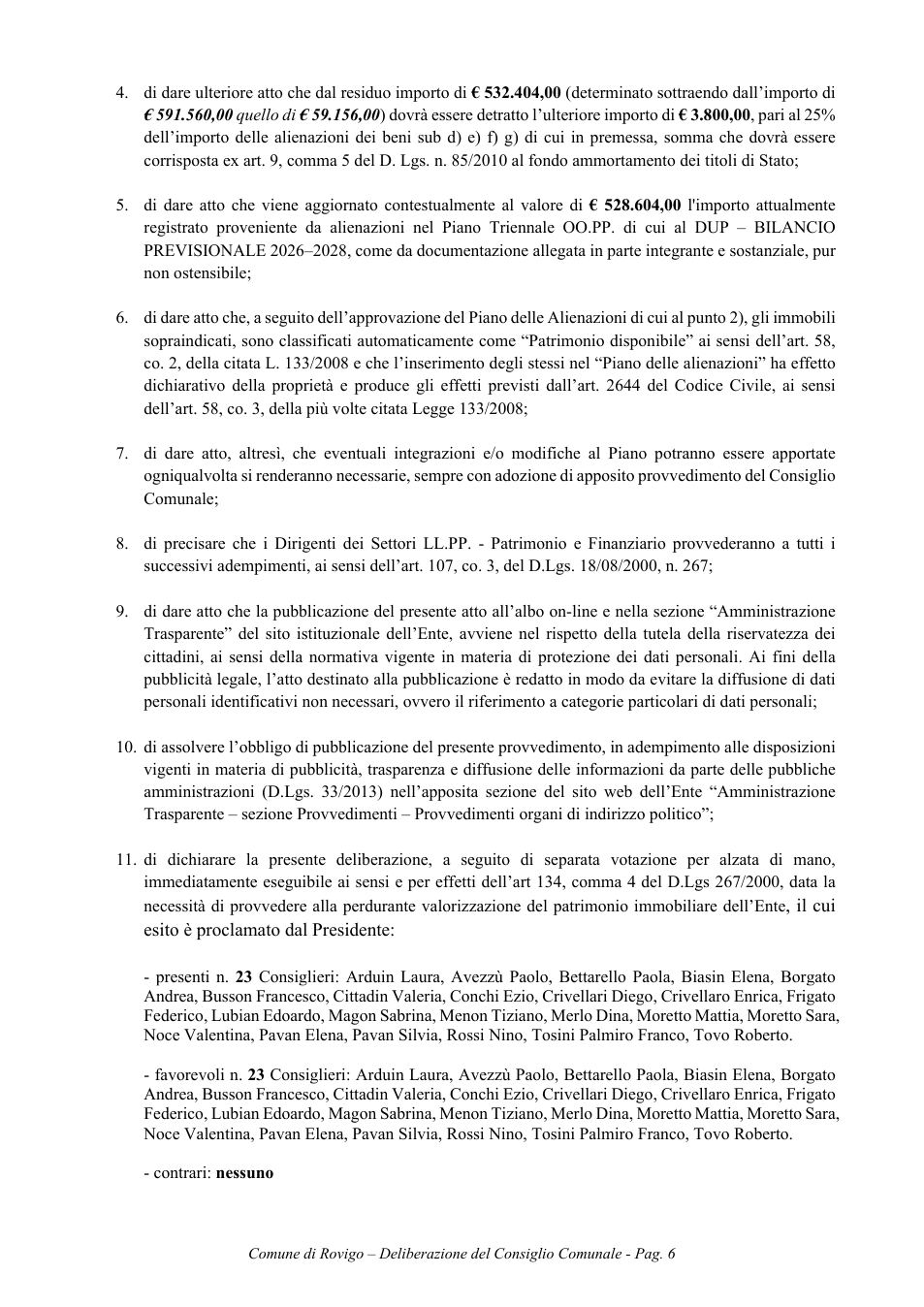 4. di dare ulteriore atto che dal residuo importo di € 532.404,00 (determinato sottraendo dall'importo di € 591.560,00 quello di € 59.156,00) dovrà essere detratto l'ulteriore importo di € 3.800,00, pari al 25% dell'importo delle alienazioni dei beni sub d) e) f) g) di cui in premessa, somma che dovrà essere corrisposta ex art. 9, comma 5 del D. Lgs. n. 85/2010 al fondo ammortamento dei titoli di Stato;

5. di dare atto che viene aggiornato contestualmente al valore di € 528.604,00 l'importo attualmente registrato proveniente da alienazioni nel Piano Triennale OO.PP. di cui al DUP – BILANCIO PREVISIONALE 2026–2028, come da documentazione allegata in parte integrante e sostanziale, pur non ostensibile;

6. di dare atto che, a seguito dell'approvazione del Piano delle Alienazioni di cui al punto 2), gli immobili sopraindicati, sono classificati automaticamente come "Patrimonio disponibile" ai sensi dell'art. 58, co. 2, della citata L. 133/2008 e che l'inserimento degli stessi nel "Piano delle alienazioni" ha effetto dichiarativo della proprietà e produce gli effetti previsti dall'art. 2644 del Codice Civile, ai sensi dell'art. 58, co. 3, della più volte citata Legge 133/2008;

7. di dare atto, altresì, che eventuali integrazioni e/o modifiche al Piano potranno essere apportate ogniqualvolta si renderanno necessarie, sempre con adozione di apposito provvedimento del Consiglio Comunale;

8. di precisare che i Dirigenti dei Settori LL.PP. - Patrimonio e Finanziario provvederanno a tutti i successivi adempimenti, ai sensi dell'art. 107, co. 3, del D.Lgs. 18/08/2000, n. 267;

9. di dare atto che la pubblicazione del presente atto all'albo on-line e nella sezione "Amministrazione Trasparente" del sito istituzionale dell'Ente, avviene nel rispetto della tutela della riservatezza dei cittadini, ai sensi della normativa vigente in materia di protezione dei dati personali. Ai fini della pubblicità legale, l'atto destinato alla pubblicazione è redatto in modo da evitare la diffusione di dati personali identificativi non necessari, ovvero il riferimento a categorie particolari di dati personali;

10. di assolvere l'obbligo di pubblicazione del presente provvedimento, in adempimento alle disposizioni vigenti in materia di pubblicità, trasparenza e diffusione delle informazioni da parte delle pubbliche amministrazioni (D.Lgs. 33/2013) nell'apposita sezione del sito web dell'Ente "Amministrazione Trasparente – sezione Provvedimenti – Provvedimenti organi di indirizzo politico";

11. di dichiarare la presente deliberazione, a seguito di separata votazione per alzata di mano, immediatamente eseguibile ai sensi e per effetti dell'art 134, comma 4 del D.Lgs 267/2000, data la necessità di provvedere alla perdurante valorizzazione del patrimonio immobiliare dell'Ente, il cui esito è proclamato dal Presidente:

- presenti n. 23 Consiglieri: Arduin Laura, Avezzù Paolo, Bettarello Paola, Biasin Elena, Borgato Andrea, Busson Francesco, Cittadin Valeria, Conchi Ezio, Crivellari Diego, Crivellaro Enrica, Frigato Federico, Lubian Edoardo, Magon Sabrina, Menon Tiziano, Merlo Dina, Moretto Mattia, Moretto Sara, Noce Valentina, Pavan Elena, Pavan Silvia, Rossi Nino, Tosini Palmiro Franco, Tovo Roberto.

- favorevoli n. 23 Consiglieri: Arduin Laura, Avezzù Paolo, Bettarello Paola, Biasin Elena, Borgato Andrea, Busson Francesco, Cittadin Valeria, Conchi Ezio, Crivellari Diego, Crivellaro Enrica, Frigato Federico, Lubian Edoardo, Magon Sabrina, Menon Tiziano, Merlo Dina, Moretto Mattia, Moretto Sara, Noce Valentina, Pavan Elena, Pavan Silvia, Rossi Nino, Tosini Palmiro Franco, Tovo Roberto.

- contrari: nessuno

Comune di Rovigo – Deliberazione del Consiglio Comunale - Pag. 6